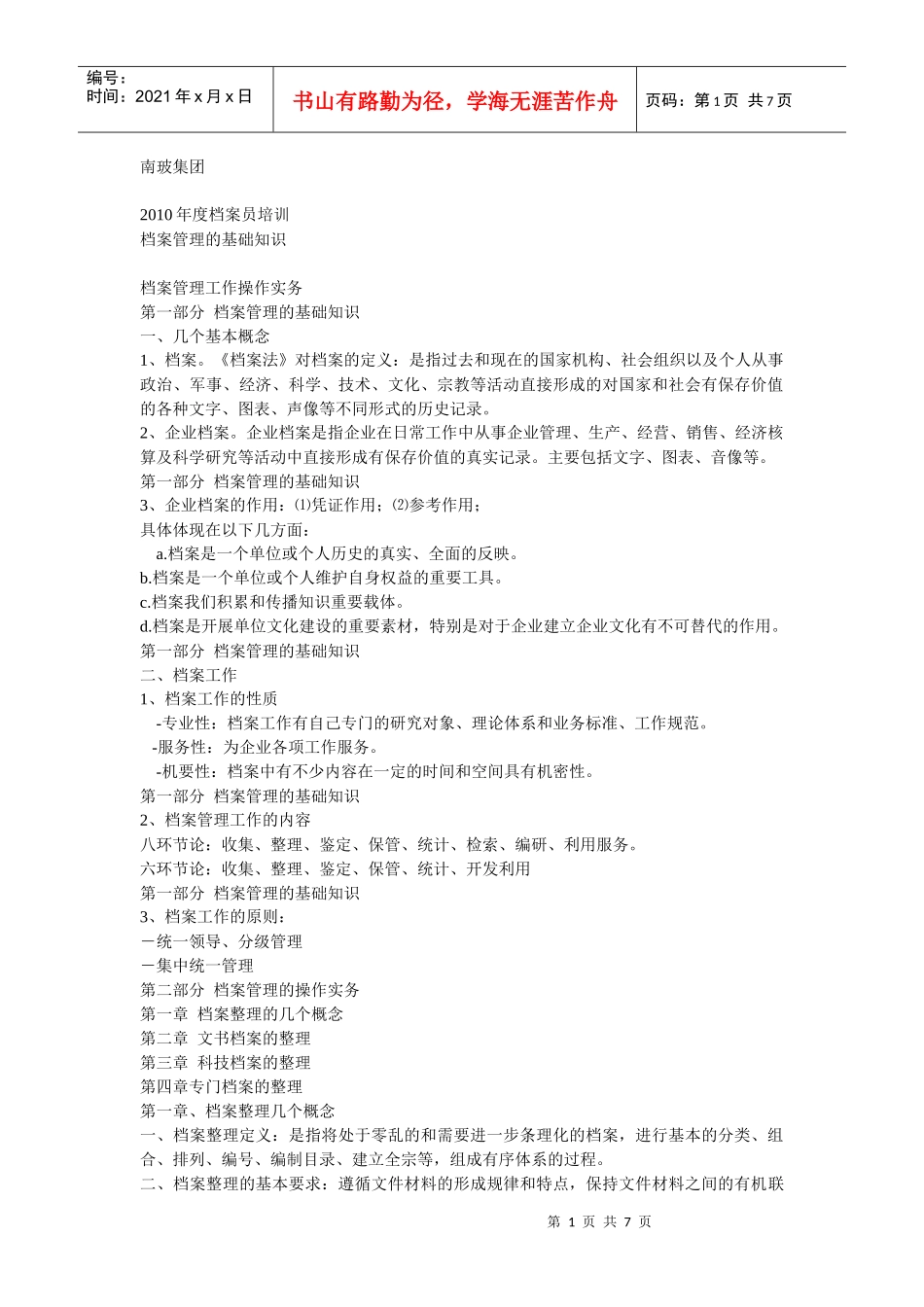 编号：
时间：2021 年 x 月 x 日

书山有路勤为径，学海无涯苦作舟

页码：第 1 页 共 7 页

南玻集团

2010 年度档案员培训
档案管理的基础知识

档案管理工作操作实务
第一部分 档案管理的基础知识
一、几个基本概念
1、档案。《档案法》对档案的定义：是指过去和现在的国家机构、社会组织以及个人从事政治、军事、经济、科学、技术、文化、宗教等活动直接形成的对国家和社会有保存价值的各种文字、图表、声像等不同形式的历史记录。
2、企业档案。企业档案是指企业在日常工作中从事企业管理、生产、经营、销售、经济核算及科学研究等活动中直接形成有保存价值的真实记录。主要包括文字、图表、音像等。
第一部分 档案管理的基础知识
3、企业档案的作用：⑴凭证作用；⑵参考作用；
具体体现在以下几方面：
a.档案是一个单位或个人历史的真实、全面的反映。
b.档案是一个单位或个人维护自身权益的重要工具。
c.档案我们积累和传播知识重要载体。
d.档案是开展单位文化建设的重要素材，特别是对于企业建立企业文化有不可替代的作用。
第一部分 档案管理的基础知识
二、档案工作
1、档案工作的性质
-专业性：档案工作有自己专门的研究对象、理论体系和业务标准、工作规范。
-服务性：为企业各项工作服务。
-机要性：档案中有不少内容在一定的时间和空间具有机密性。
第一部分 档案管理的基础知识
2、档案管理工作的内容
八环节论：收集、整理、鉴定、保管、统计、检索、编研、利用服务。
六环节论：收集、整理、鉴定、保管、统计、开发利用
第一部分 档案管理的基础知识
3、档案工作的原则：
－统一领导、分级管理
－集中统一管理
第二部分 档案管理的操作实务
第一章 档案整理的几个概念
第二章 文书档案的整理
第三章 科技档案的整理
第四章专门档案的整理
第一章、档案整理几个概念
一、档案整理定义：是指将处于零乱的和需要进一步条理化的档案，进行基本的分类、组合、排列、编号、编制目录、建立全宗等，组成有序体系的过程。
二、档案整理的基本要求：遵循文件材料的形成规律和特点，保持文件材料之间的有机联

第 1 页 共 7 页